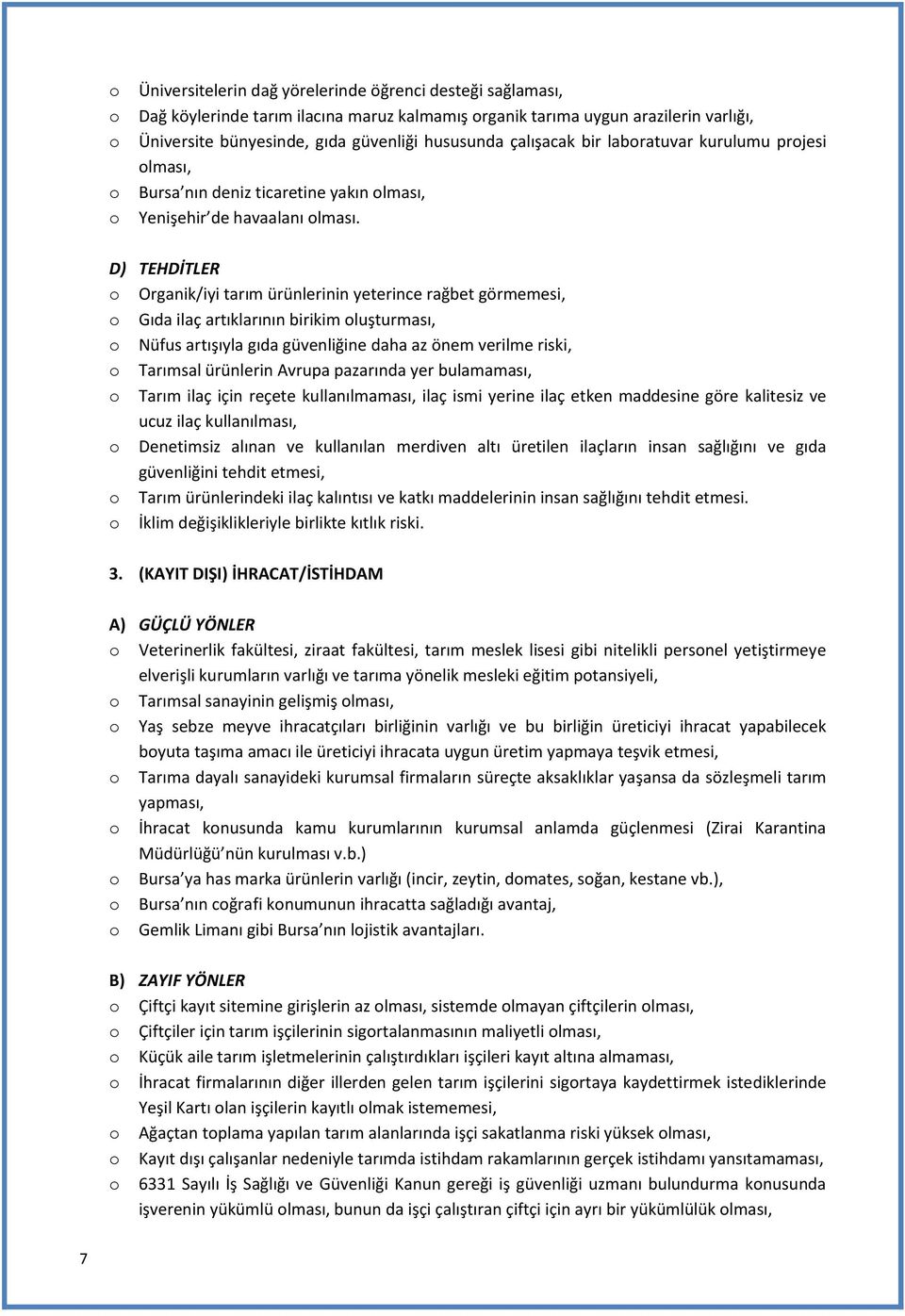 o Üniversitelerin dağ yörelerinde öğrenci desteği sağlaması,
o Dağ köylerinde tarım ilacına maruz kalmamış organik tarıma uygun arazilerin varlığı,
o Üniversite bünyesinde, gıda güvenliği hususunda çalışacak bir laboratuvar kurulumu projesi olması,
o Bursa'nın deniz ticaretine yakın olması,
o Yenişehir'de havaalanı olması.

D) TEHDİTLER
o Organik/iyi tarım ürünlerinin yeterince rağbet görmemesi,
o Gıda ilaç artıklarının birikim oluşturması,
o Nüfus artışıyla gıda güvenliğine daha az önem verilme riski,
o Tarımsal ürünlerin Avrupa pazarında yer bulamaması,
o Tarım ilaç için reçete kullanılmaması, ilaç ismi yerine ilaç etken maddesine göre kalitesiz ve ucuz ilaç kullanılması,
o Denetimsiz alınan ve kullanılan merdiven altı üretilen ilaçların insan sağlığını ve gıda güvenliğini tehdit etmesi,
o Tarım ürünlerindeki ilaç kalıntısı ve katkı maddelerinin insan sağlığını tehdit etmesi.
o İklim değişiklikleriyle birlikte kıtlık riski.

3. (KAYIT DIŞI) İHRACAT/İSTİHDAM

A) GÜÇLÜ YÖNLER
o Veterinerlik fakültesi, ziraat fakültesi, tarım meslek lisesi gibi nitelikli personel yetiştirmeye elverişli kurumların varlığı ve tarıma yönelik mesleki eğitim potansiyeli,
o Tarımsal sanayinin gelişmiş olması,
o Yaş sebze meyve ihracatçıları birliğinin varlığı ve bu birliğin üreticiyi ihracat yapabilecek boyuta taşıma amacı ile üreticiyi ihracata uygun üretim yapmaya teşvik etmesi,
o Tarıma dayalı sanayideki kurumsal firmaların süreçte aksaklıklar yaşansa da sözleşmeli tarım yapması,
o İhracat konusunda kamu kurumlarının kurumsal anlamda güçlenmesi (Zirai Karantina Müdürlüğü'nün kurulması v.b.)
o Bursa'ya has marka ürünlerin varlığı (incir, zeytin, domates, soğan, kestane vb.),
o Bursa'nın coğrafi konumunun ihracatta sağladığı avantaj,
o Gemlik Limanı gibi Bursa'nın lojistik avantajları.

B) ZAYIF YÖNLER
o Çiftçi kayıt sitemine girişlerin az olması, sistemde olmayan çiftçilerin olması,
o Çiftçiler için tarım işçilerinin sigortalanmasının maliyetli olması,
o Küçük aile tarım işletmelerinin çalıştırdıkları işçileri kayıt altına almaması,
o İhracat firmalarının diğer illerden gelen tarım işçilerini sigortaya kaydettirmek istediklerinde Yeşil Kartı olan işçilerin kayıtlı olmak istememesi,
o Ağaçtan toplama yapılan tarım alanlarında işçi sakatlanma riski yüksek olması,
o Kayıt dışı çalışanlar nedeniyle tarımda istihdam rakamlarının gerçek istihdamı yansıtamaması,
o 6331 Sayılı İş Sağlığı ve Güvenliği Kanun gereği iş güvenliği uzmanı bulundurma konusunda işverenin yükümlü olması, bunun da işçi çalıştıran çiftçi için ayrı bir yükümlülük olması,

7